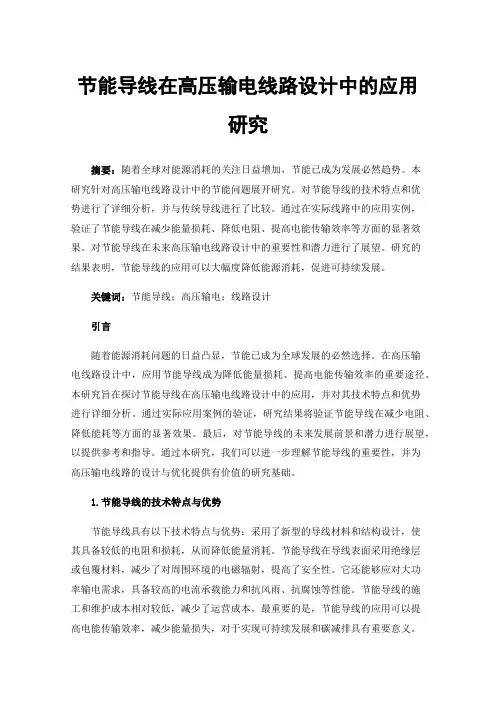 节能导线在高压输电线路设计中的应用研究

摘要：随着全球对能源消耗的关注日益增加，节能已成为发展必然趋势。本研究针对高压输电线路设计中的节能问题展开研究。对节能导线的技术特点和优势进行了详细分析，并与传统导线进行了比较。通过在实际线路中的应用实例，验证了节能导线在减少能量损耗、降低电阻、提高电能传输效率等方面的显著效果。对节能导线在未来高压输电线路设计中的重要性和潜力进行了展望。研究的结果表明，节能导线的应用可以大幅度降低能源消耗，促进可持续发展。

关键词：节能导线；高压输电；线路设计

引言

随着能源消耗问题的日益凸显，节能已成为全球发展的必然选择。在高压输电线路设计中，应用节能导线成为降低能量损耗、提高电能传输效率的重要途径。本研究旨在探讨节能导线在高压输电线路设计中的应用，并对其技术特点和优势进行详细分析。通过实际应用案例的验证，研究结果将验证节能导线在减少电阻、降低能耗等方面的显著效果。最后，对节能导线的未来发展前景和潜力进行展望，以提供参考和指导。通过本研究，我们可以进一步理解节能导线的重要性，并为高压输电线路的设计与优化提供有价值的研究基础。

1.节能导线的技术特点与优势

节能导线具有以下技术特点与优势：采用了新型的导线材料和结构设计，使其具备较低的电阻和损耗，从而降低能量消耗。节能导线在导线表面采用绝缘层或包覆材料，减少了对周围环境的电磁辐射，提高了安全性。它还能够应对大功率输电需求，具备较高的电流承载能力和抗风雨、抗腐蚀等性能。节能导线的施工和维护成本相对较低，减少了运营成本。最重要的是，节能导线的应用可以提高电能传输效率，减少能量损失，对于实现可持续发展和碳减排具有重要意义。